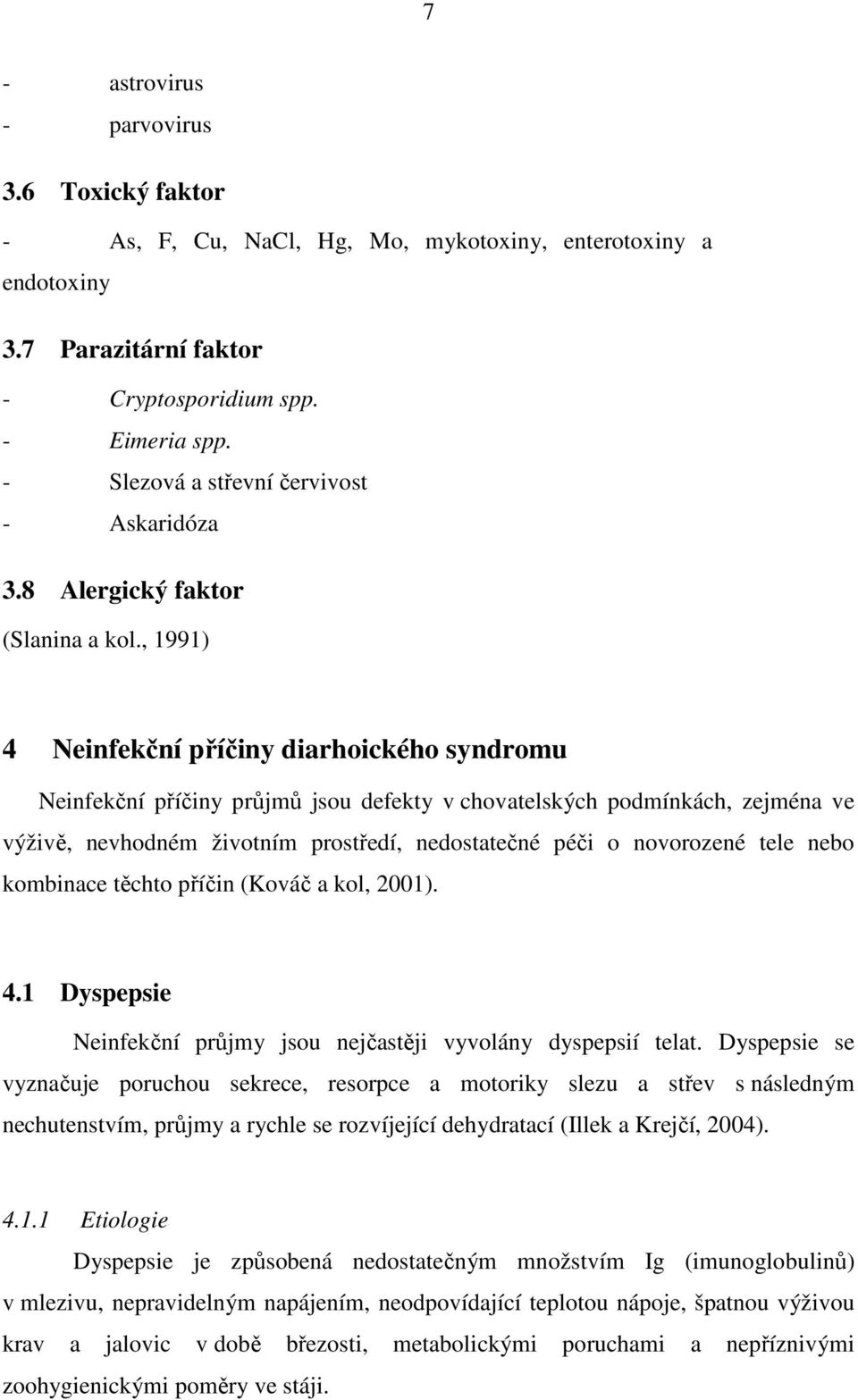 7

- astrovirus
- parvovirus

3.6 Toxický faktor

- As, F, Cu, NaCl, Hg, Mo, mykotoxiny, enterotoxiny a endotoxiny

3.7 Parazitární faktor

- Cryptosporidium spp.
- Eimeria spp.
- Slezová a střevní červivost
- Askaridóza

3.8 Alergický faktor

(Slanina a kol., 1991)

4 Neinfekční příčiny diarhoického syndromu

Neinfekční příčiny průjmů jsou defekty v chovatelských podmínkách, zejména ve výživě, nevhodném životním prostředí, nedostatečné péči o novorozené tele nebo kombinace těchto příčin (Kováč a kol, 2001).

4.1 Dyspepsie

Neinfekční průjmy jsou nejčastěji vyvolány dyspepsií telat. Dyspepsie se vyznačuje poruchou sekrece, resorpce a motoriky slezu a střev s následným nechutenstvím, průjmy a rychle se rozvíjející dehydratací (Illek a Krejčí, 2004).

4.1.1 Etiologie

Dyspepsie je způsobená nedostatečným množstvím Ig (imunoglobulinů) v mlezivu, nepravidelným napájením, neodpovídající teplotou nápoje, špatnou výživou krav a jalovic v době březosti, metabolickými poruchami a nepříznivými zoohygienickými poměry ve stáji.